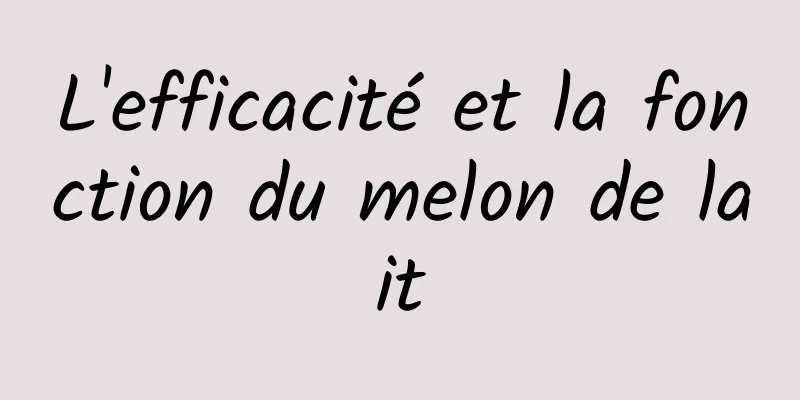 L'efficacité et la fonction du melon de lait